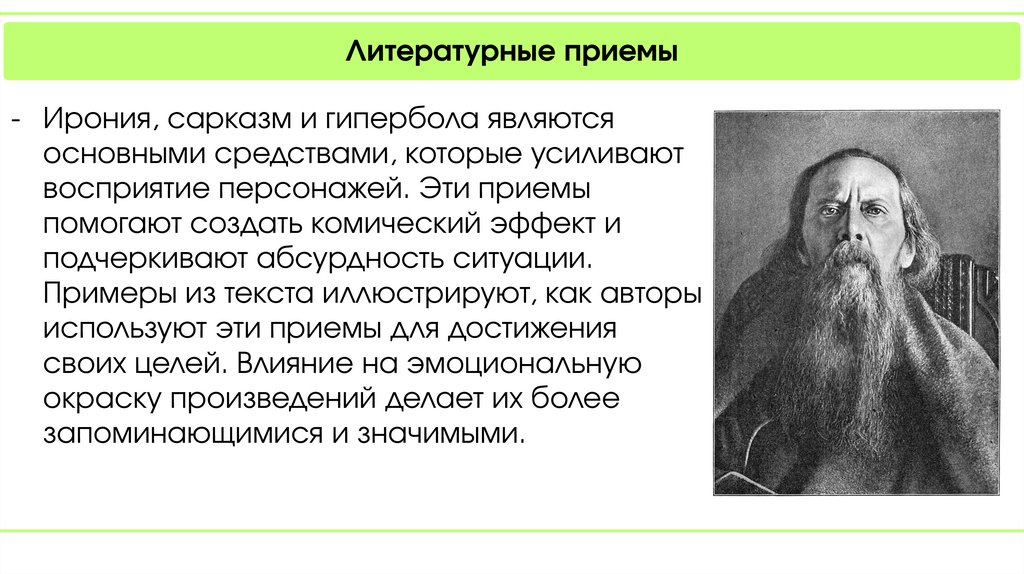 Литературные приемы

- Ирония, сарказм и гипербола являются основными средствами, которые усиливают восприятие персонажей. Эти приемы помогают создать комический эффект и подчеркивают абсурдность ситуации. Примеры из текста иллюстрируют, как авторы используют эти приемы для достижения своих целей. Влияние на эмоциональную окраску произведений делает их более запоминающимися и значимыми.